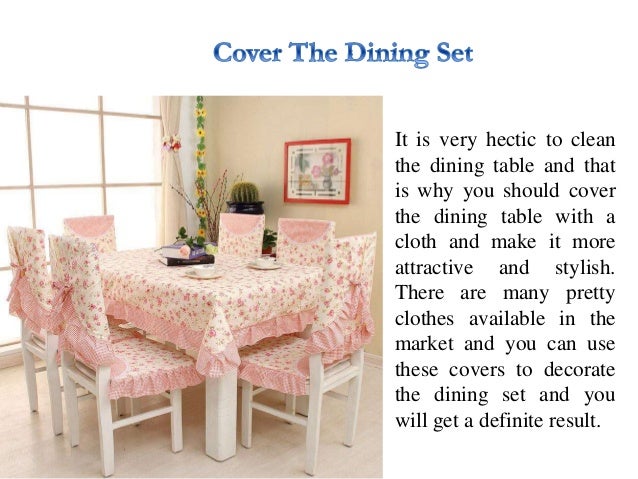 Cover The Dining Set

It is very hectic to clean the dining table and that is why you should cover the dining table with a cloth and make it more attractive and stylish. There are many pretty clothes available in the market and you can use these covers to decorate the dining set and you will get a definite result.